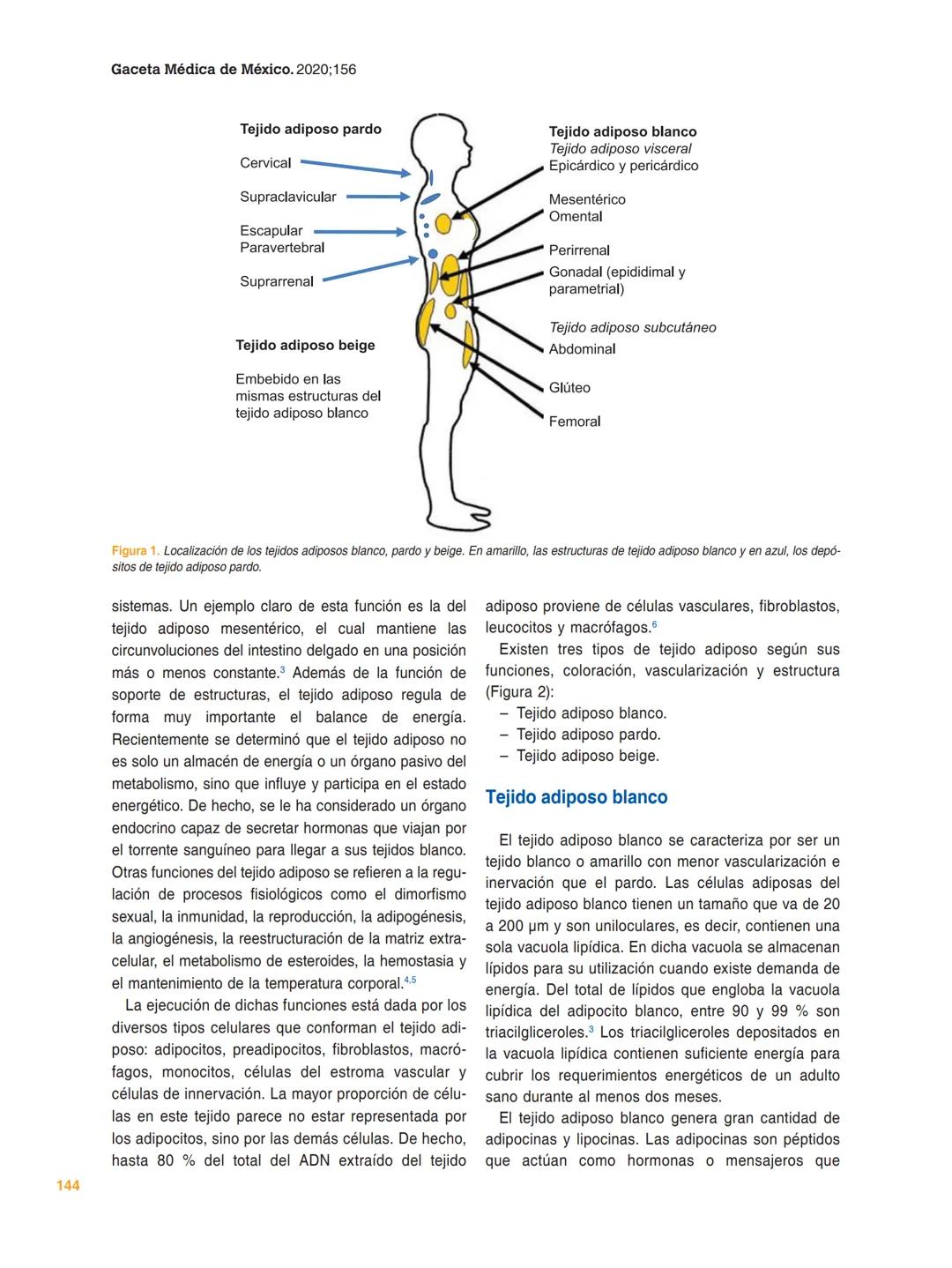 Gaceta Médica de México. 2020;156

Tejido adiposo pardo

Cervical

Supraclavicular

Escapular
Paravertebral

Suprarrenal

Tejido adiposo beige

Embebido en las mismas estructuras del tejido adiposo blanco

Tejido adiposo blanco
Tejido adiposo visceral
Epicárdico y pericárdico

Mesentérico
Omental

Perirrenal
Gonadal (epididimal y parametrial)

Tejido adiposo subcutáneo
Abdominal

Glúteo

Femoral

Figura 1. Localización de los tejidos adiposos blanco, pardo y beige. En amarillo, las estructuras de tejido adiposo blanco y en azul, los depósitos de tejido adiposo pardo.

sistemas. Un ejemplo claro de esta función es la del tejido adiposo mesentérico, el cual mantiene las circunvoluciones del intestino delgado en una posición más o menos constante.$^{3}$ Además de la función de soporte de estructuras, el tejido adiposo regula de forma muy importante el balance de energía. Recientemente se determinó que el tejido adiposo no es solo un almacén de energía o un órgano pasivo del metabolismo, sino que influye y participa en el estado energético. De hecho, se le ha considerado un órgano endocrino capaz de secretar hormonas que viajan por el torrente sanguíneo para llegar a sus tejidos blanco. Otras funciones del tejido adiposo se refieren a la regulación de procesos fisiológicos como el dimorfismo sexual, la inmunidad, la reproducción, la adipogénesis, la angiogénesis, la reestructuración de la matriz extracelular, el metabolismo de esteroides, la hemostasia y el mantenimiento de la temperatura corporal.$^{4,5}$

La ejecución de dichas funciones está dada por los diversos tipos celulares que conforman el tejido adiposo: adipocitos, preadipocitos, fibroblastos, macrófagos, monocitos, células del estroma vascular y células de innervación. La mayor proporción de células en este tejido parece no estar representada por los adipocitos, sino por las demás células. De hecho, hasta 80 % del total del ADN extraído del tejido adiposo proviene de células vasculares, fibroblastos, leucocitos y macrófagos.$^{6}$

Existen tres tipos de tejido adiposo según sus funciones, coloración, vascularización y estructura (Figura 2):
– Tejido adiposo blanco.
– Tejido adiposo pardo.
– Tejido adiposo beige.

Tejido adiposo blanco

El tejido adiposo blanco se caracteriza por ser un tejido blanco o amarillo con menor vascularización e inervación que el pardo. Las células adiposas del tejido adiposo blanco tienen un tamaño que va de 20 a 200 μm y son uniloculares, es decir, contienen una sola vacuola lipídica. En dicha vacuola se almacenan lípidos para su utilización cuando existe demanda de energía. Del total de lípidos que engloba la vacuola lipídica del adipocito blanco, entre 90 y 99 % son triacilgliceroles.$^{3}$ Los triacilgliceroles depositados en la vacuola lipídica contienen suficiente energía para cubrir los requerimientos energéticos de un adulto sano durante al menos dos meses.

El tejido adiposo blanco genera gran cantidad de adipocinas y lipocinas. Las adipocinas son péptidos que actúan como hormonas o mensajeros que

144